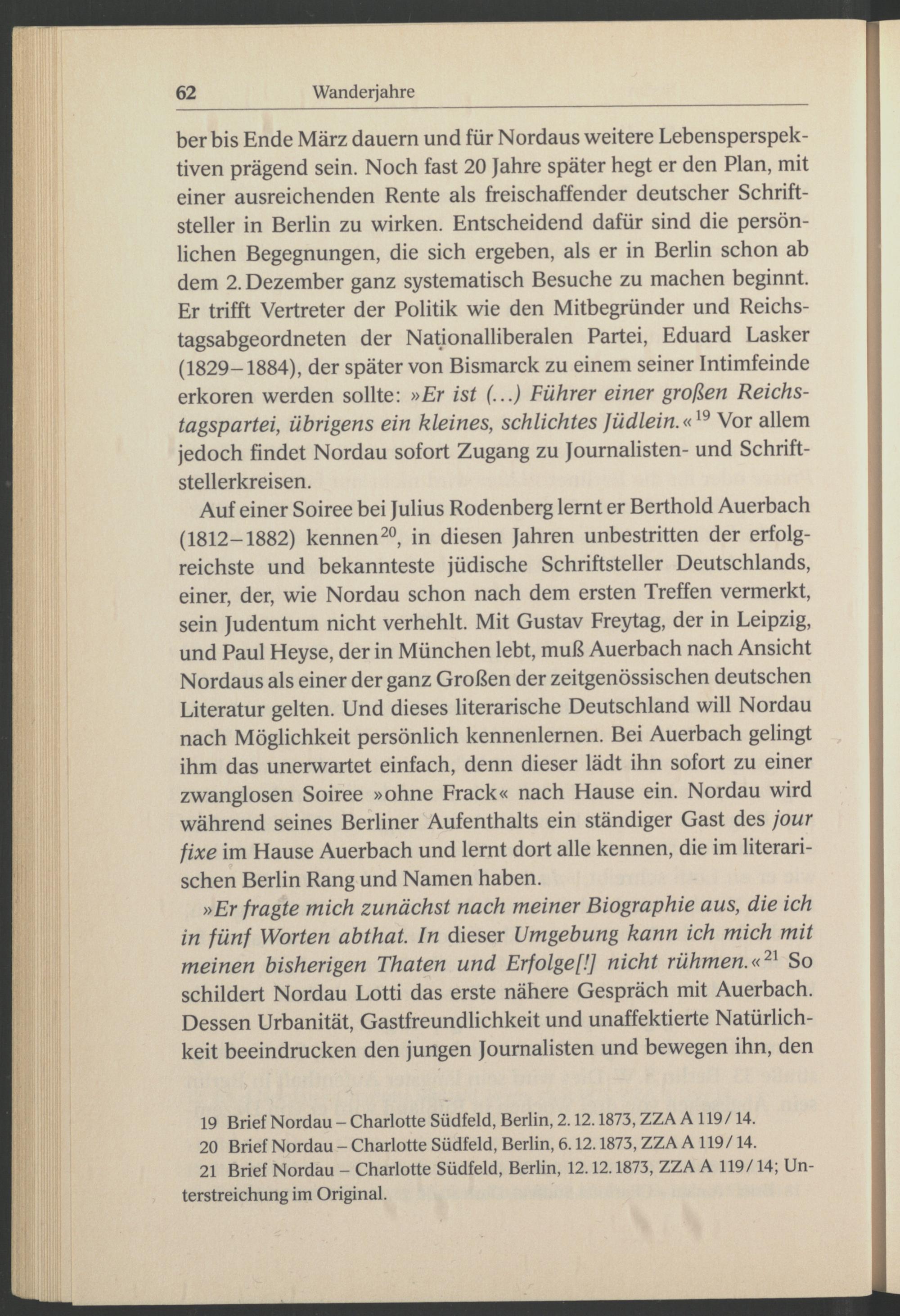 62 Wanderjahre

ber bis Ende März dauern und für Nordaus weitere Lebensperspektiven prägend sein. Noch fast 20 Jahre später hegt er den Plan, mit einer ausreichenden Rente als freischaffender deutscher Schriftsteller in Berlin zu wirken. Entscheidend dafür sind die persönlichen Begegnungen, die sich ergeben, als er in Berlin schon ab dem 2. Dezember ganz systematisch Besuche zu machen beginnt. Er trifft Vertreter der Politik wie den Mitbegründer und Reichstagsabgeordneten der Nationalliberalen Partei, Eduard Lasker (1829–1884), der später von Bismarck zu einem seiner Intimfeinde erkoren werden sollte: »Er ist (...) Führer einer großen Reichstagspartei, übrigens ein kleines, schlichtes Jüdlein.«$^{19}$ Vor allem jedoch findet Nordau sofort Zugang zu Journalisten- und Schriftstellerkreisen.

Auf einer Soiree bei Julius Rodenberg lernt er Berthold Auerbach (1812–1882) kennen$^{20}$, in diesen Jahren unbestritten der erfolgreichste und bekannteste jüdische Schriftsteller Deutschlands, einer, der, wie Nordau schon nach dem ersten Treffen vermerkt, sein Judentum nicht verhehlt. Mit Gustav Freytag, der in Leipzig, und Paul Heyse, der in München lebt, muß Auerbach nach Ansicht Nordaus als einer der ganz Großen der zeitgenössischen deutschen Literatur gelten. Und dieses literarische Deutschland will Nordau nach Möglichkeit persönlich kennenlernen. Bei Auerbach gelingt ihm das unerwartet einfach, denn dieser lädt ihn sofort zu einer zwanglosen Soiree »ohne Frack« nach Hause ein. Nordau wird während seines Berliner Aufenthalts ein ständiger Gast des jour fixe im Hause Auerbach und lernt dort alle kennen, die im literarischen Berlin Rang und Namen haben.

»Er fragte mich zunächst nach meiner Biographie aus, die ich in fünf Worten abthat. In dieser Umgebung kann ich mich mit meinen bisherigen Thaten und Erfolge[!] nicht rühmen.«$^{21}$ So schildert Nordau Lotti das erste nähere Gespräch mit Auerbach. Dessen Urbanität, Gastfreundlichkeit und unaffektierte Natürlichkeit beeindrucken den jungen Journalisten und bewegen ihn, den

19 Brief Nordau – Charlotte Südfeld, Berlin, 2. 12. 1873, ZZA A 119/14.
20 Brief Nordau – Charlotte Südfeld, Berlin, 6. 12. 1873, ZZA A 119/14.
21 Brief Nordau – Charlotte Südfeld, Berlin, 12. 12. 1873, ZZA A 119/14; Unterstreichung im Original.